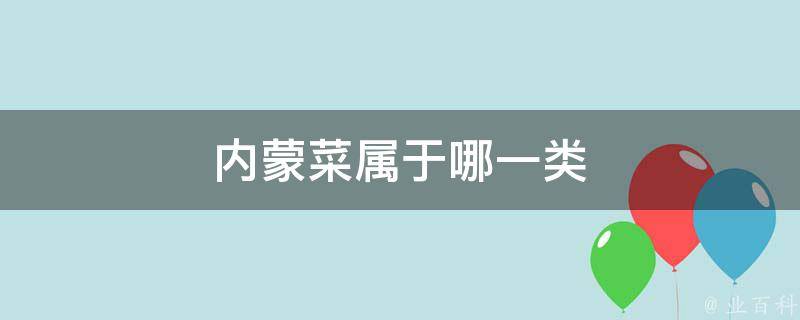 内蒙菜属于哪一类

@ 业百科